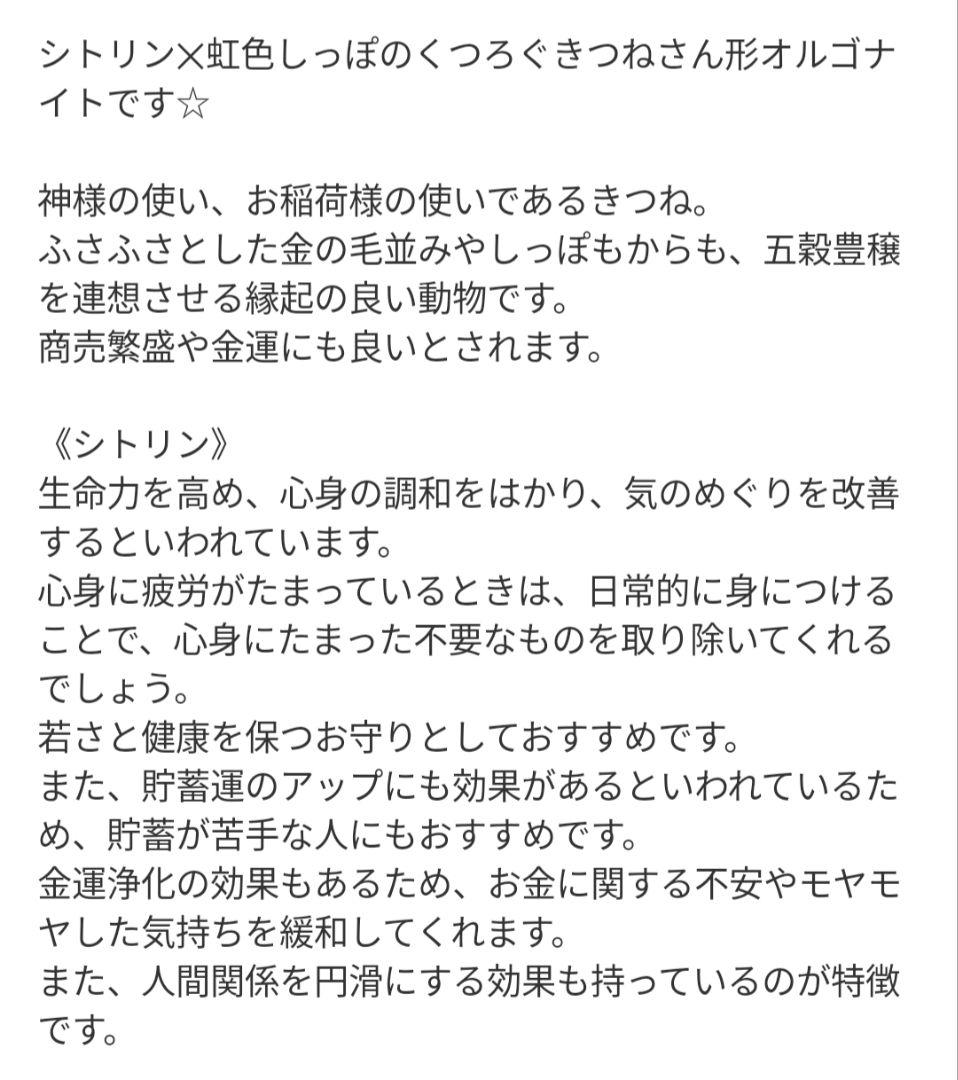 シトリン×虹色しっぽのくつろぐきつねさん形オルゴナイトです☆

神様の使い、お稲荷様の使いであるきつね。
ふさふさとした金の毛並みやしっぽもからも、五穀豊穣を連想させる縁起の良い動物です。
商売繁盛や金運にも良いとされます。

《シトリン》
生命力を高め、心身の調和をはかり、気のめぐりを改善するといわれています。
心身に疲労がたまっているときは、日常的に身につけることで、心身にたまった不要なものを取り除いてくれるでしょう。
若さと健康を保つお守りとしておすすめです。
また、貯蓄運のアップにも効果があるといわれているため、貯蓄が苦手な人にもおすすめです。
金運浄化の効果もあるため、お金に関する不安やモヤモヤした気持ちを緩和してくれます。
また、人間関係を円滑にする効果も持っているのが特徴です。